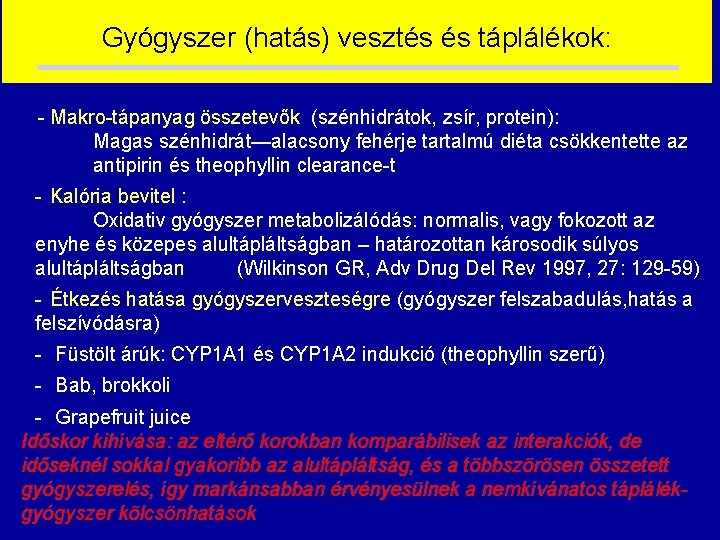 Gyógyszer (hatás) vesztés és táplálékok:

- Makro-tápanyag összetevők (szénhidrátok, zsír, protein):
Magas szénhidrát—alacsony fehérje tartalmú diéta csökkentette az antipirin és theophyllin clearance-t

- Kalória bevitel :
Oxidativ gyógyszer metabolizálódás: normalis, vagy fokozott az enyhe és közepes alultápláltságban – határozottan károsodik súlyos alultápláltságban (Wilkinson GR, Adv Drug Del Rev 1997, 27: 129-59)

- Étkezés hatása gyógyszerveszteségre (gyógyszer felszabadulás,hatás a felszívódásra)

- Füstölt árúk: CYP1A1 és CYP1A2 indukció (theophyllin szerű)

- Bab, brokkoli

- Grapefruit juice

Időskor kihívása: az eltérő korokban komparábilisek az interakciók, de időseknél sokkal gyakoribb az alultápláltság, és a többszörösen összetett gyógyszerelés, így markánsabban érvényesülnek a nemkívánatos táplálék-gyógyszer kölcsönhatások